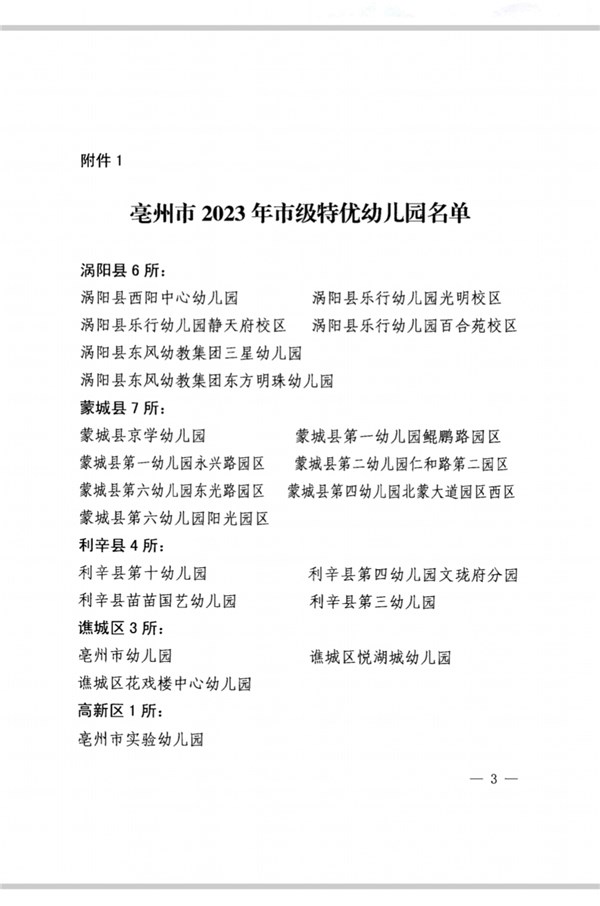 附件 1

亳州市 2023 年市级特优幼儿园名单

涡阳县 6 所：

涡阳县西阳中心幼儿园

涡阳县乐行幼儿园光明校区

涡阳县乐行幼儿园静天府校区

涡阳县乐行幼儿园百合苑校区

涡阳县东风幼教集团三星幼儿园

涡阳县东风幼教集团东方明珠幼儿园

蒙城县 7 所：

蒙城县京学幼儿园

蒙城县第一幼儿园鲲鹏路园区

蒙城县第一幼儿园永兴路园区

蒙城县第二幼儿园仁和路第二园区

蒙城县第六幼儿园东光路园区

蒙城县第四幼儿园北蒙大道园区西区

蒙城县第六幼儿园阳光园区

利辛县 4 所：

利辛县第十幼儿园

利辛县第四幼儿园文珑府分园

利辛县苗苗国艺幼儿园

利辛县第三幼儿园

谯城区 3 所：

亳州市幼儿园

谯城区悦湖城幼儿园

谯城区花戏楼中心幼儿园

高新区 1 所：

亳州市实验幼儿园

— 3 —